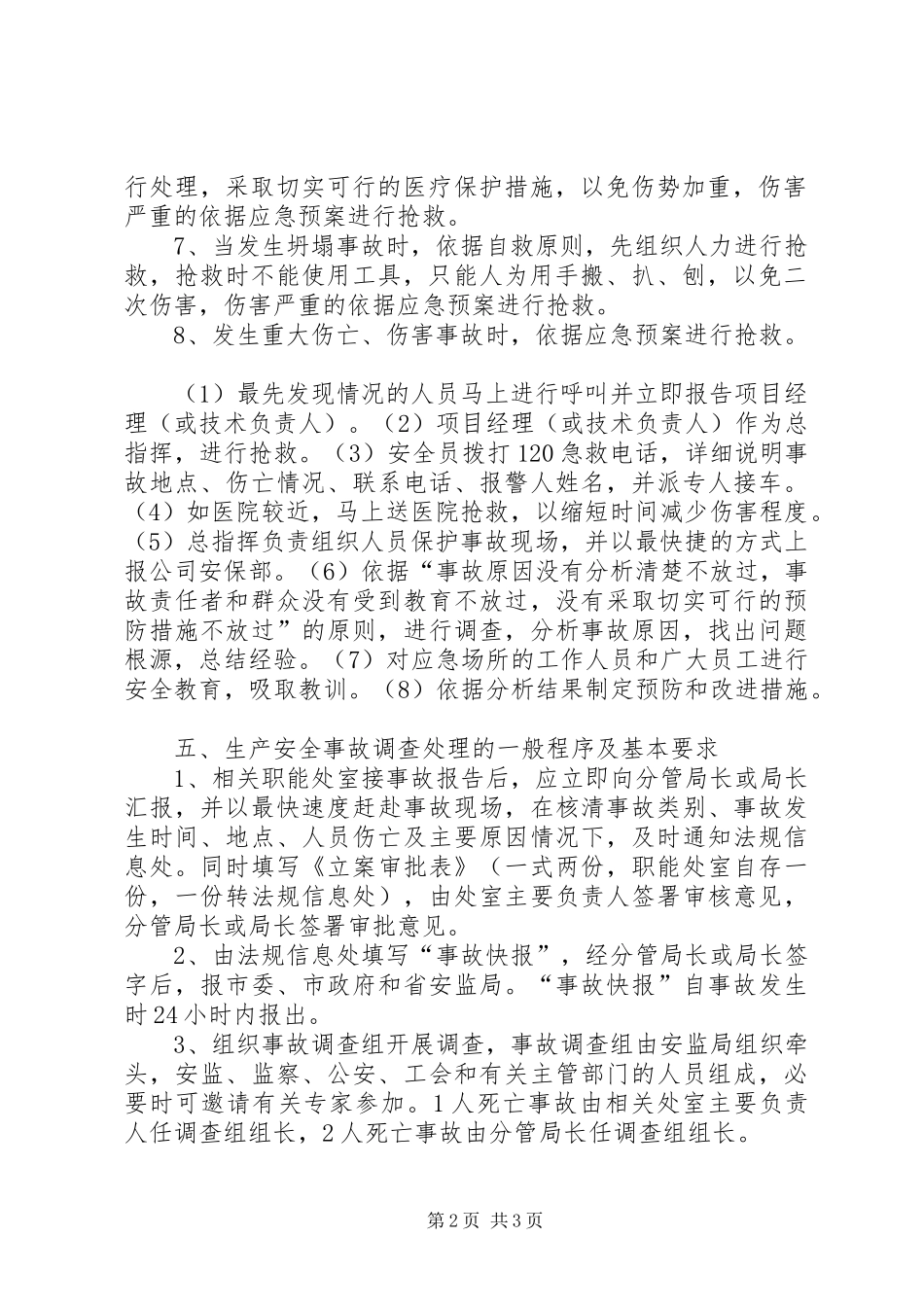 行处理，采取切实可行的医疗保护措施，以免伤势加重，伤害严重的依据应急预案进行抢救。

7、当发生坍塌事故时，依据自救原则，先组织人力进行抢救，抢救时不能使用工具，只能人为用手搬、扒、刨，以免二次伤害，伤害严重的依据应急预案进行抢救。

8、发生重大伤亡、伤害事故时，依据应急预案进行抢救。

（1）最先发现情况的人员马上进行呼叫并立即报告项目经理（或技术负责人）。（2）项目经理（或技术负责人）作为总指挥，进行抢救。（3）安全员拨打120急救电话，详细说明事故地点、伤亡情况、联系电话、报警人姓名，并派专人接车。（4）如医院较近，马上送医院抢救，以缩短时间减少伤害程度。（5）总指挥负责组织人员保护事故现场，并以最快捷的方式上报公司安保部。（6）依据“事故原因没有分析清楚不放过，事故责任者和群众没有受到教育不放过，没有采取切实可行的预防措施不放过”的原则，进行调查，分析事故原因，找出问题根源，总结经验。（7）对应急场所的工作人员和广大员工进行安全教育，吸取教训。（8）依据分析结果制定预防和改进措施。

五、生产安全事故调查处理的一般程序及基本要求

1、相关职能处室接事故报告后，应立即向分管局长或局长汇报，并以最快速度赶赴事故现场，在核清事故类别、事故发生时间、地点、人员伤亡及主要原因情况下，及时通知法规信息处。同时填写《立案审批表》（一式两份，职能处室自存一份，一份转法规信息处），由处室主要负责人签署审核意见，分管局长或局长签署审批意见。

2、由法规信息处填写“事故快报”，经分管局长或局长签字后，报市委、市政府和省安监局。“事故快报”自事故发生时24小时内报出。

3、组织事故调查组开展调查，事故调查组由安监局组织牵头，安监、监察、公安、工会和有关主管部门的人员组成，必要时可邀请有关专家参加。1人死亡事故由相关处室主要负责人任调查组组长，2人死亡事故由分管局长任调查组组长。

第2页 共3页